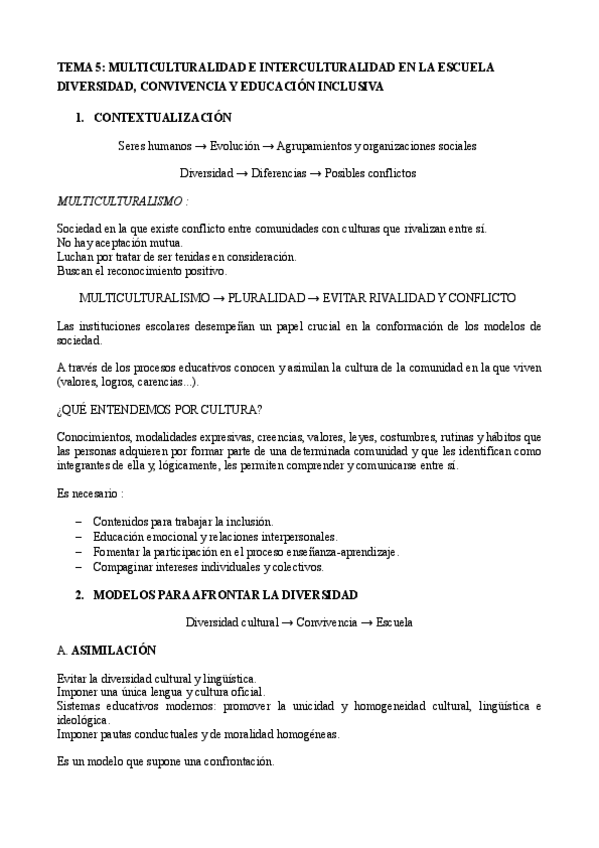 TEMA 5: MULTICULTURALIDAD E INTERCULTURALIDAD EN LA ESCUELA DIVERSIDAD, CONVIVENCIA Y EDUCACIÓN INCLUSIVA

1. CONTEXTUALIZACIÓN

Seres humanos → Evolución → Agrupamientos y organizaciones sociales

Diversidad → Diferencias → Posibles conflictos

MULTICULTURALISMO :

Sociedad en la que existe conflicto entre comunidades con culturas que rivalizan entre sí.
No hay aceptación mutua.
Luchan por tratar de ser tenidas en consideración.
Buscan el reconocimiento positivo.

MULTICULTURALISMO → PLURALIDAD → EVITAR RIVALIDAD Y CONFLICTO

Las instituciones escolares desempeñan un papel crucial en la conformación de los modelos de sociedad.

A través de los procesos educativos conocen y asimilan la cultura de la comunidad en la que viven (valores, logros, carencias...).

¿QUÉ ENTENDEMOS POR CULTURA?

Conocimientos, modalidades expresivas, creencias, valores, leyes, costumbres, rutinas y hábitos que las personas adquieren por formar parte de una determinada comunidad y que les identifican como integrantes de ella y, lógicamente, les permiten comprender y comunicarse entre sí.

Es necesario :

– Contenidos para trabajar la inclusión.
– Educación emocional y relaciones interpersonales.
– Fomentar la participación en el proceso enseñanza-aprendizaje.
– Compaginar intereses individuales y colectivos.

2. MODELOS PARA AFRONTAR LA DIVERSIDAD

Diversidad cultural → Convivencia → Escuela

A. ASIMILACIÓN

Evitar la diversidad cultural y lingüística.
Imponer una única lengua y cultura oficial.
Sistemas educativos modernos: promover la unicidad y homogeneidad cultural, lingüística e ideológica.
Imponer pautas conductuales y de moralidad homogéneas.

Es un modelo que supone una confrontación.